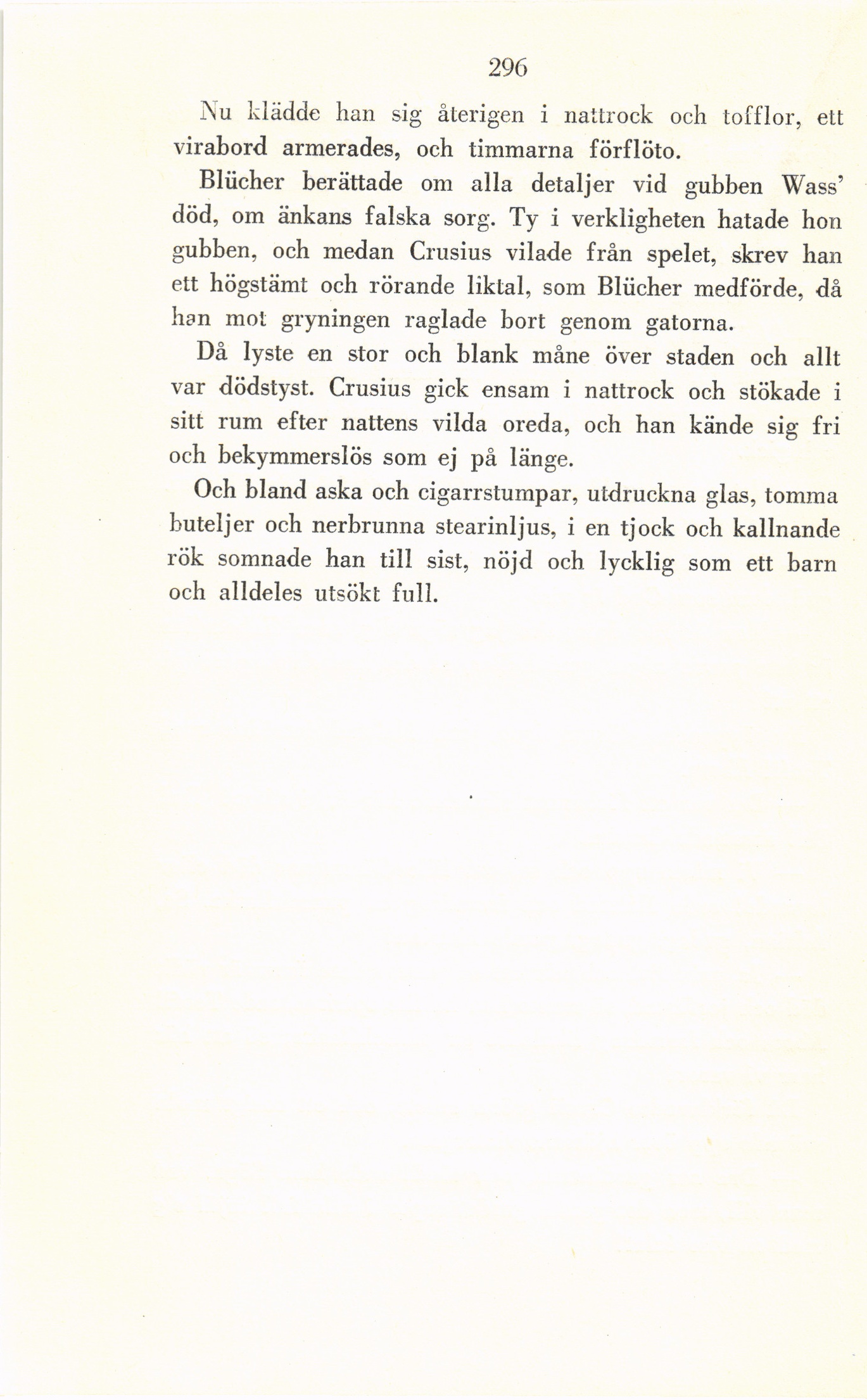 296

Nu klädde han sig återigen i nattrock och tofflor, ett virabord armerades, och timmarna förflöto.

Blücher berättade om alla detaljer vid gubben Wass' död, om änkans falska sorg. Ty i verkligheten hatade hon gubben, och medan Crusius vilade från spelet, skrev han ett högstämt och rörande liktal, som Blücher medförde, då han mot gryningen raglade bort genom gatorna.

Då lyste en stor och blank måne över staden och allt var dödstyst. Crusius gick ensam i nattrock och stökade i sitt rum efter nattens vilda oreda, och han kände sig fri och bekymmerslös som ej på länge.

Och bland aska och cigarrstumpar, utdruckna glas, tomma buteljer och nerbrunna stearinljus, i en tjock och kallnande rök somnade han till sist, nöjd och lycklig som ett barn och alldeles utsökt full.